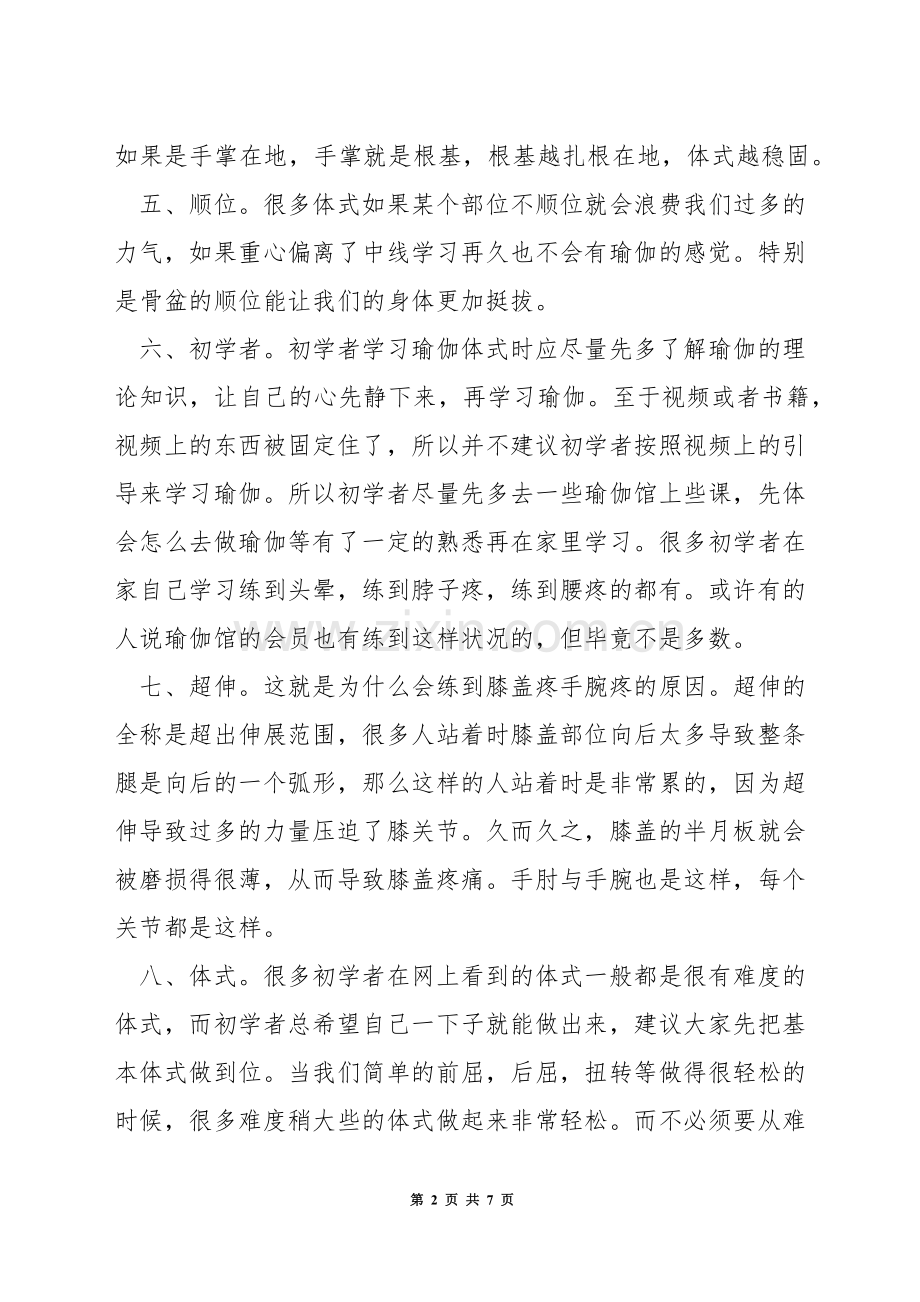 如果是手掌在地，手掌就是根基，根基越扎根在地，体式越稳固。

五、顺位。很多体式如果某个部位不顺位就会浪费我们过多的力气，如果重心偏离了中线学习再久也不会有瑜伽的感觉。特别是骨盆的顺位能让我们的身体更加挺拔。

六、初学者。初学者学习瑜伽体式时应尽量先多了解瑜伽的理论知识，让自己的心先静下来，再学习瑜伽。至于视频或者书籍，视频上的东西被固定住了，所以并不建议初学者按照视频上的引导来学习瑜伽。所以初学者尽量先多去一些瑜伽馆上些课，先体会怎么去做瑜伽等有了一定的熟悉再在家里学习。很多初学者在家自己学习练到头晕，练到脖子疼，练到腰疼的都有。或许有的人说瑜伽馆的会员也有练到这样状况的，但毕竟不是多数。

七、超伸。这就是为什么会练到膝盖疼手腕疼的原因。超伸的全称是超出伸展范围，很多人站着时膝盖部位向后太多导致整条腿是向后的一个弧形，那么这样的人站着时是非常累的，因为超伸导致过多的力量压迫了膝关节。久而久之，膝盖的半月板就会被磨损得很薄，从而导致膝盖疼痛。手肘与手腕也是这样，每个关节都是这样。

八、体式。很多初学者在网上看到的体式一般都是很有难度的体式，而初学者总希望自己一下子就能做出来，建议大家先把基本体式做到位。当我们简单的前屈，后屈，扭转等做得很轻松的时候，很多难度稍大些的体式做起来非常轻松。而不必须要从难

第2页 共7页

www.zixin.com.cn